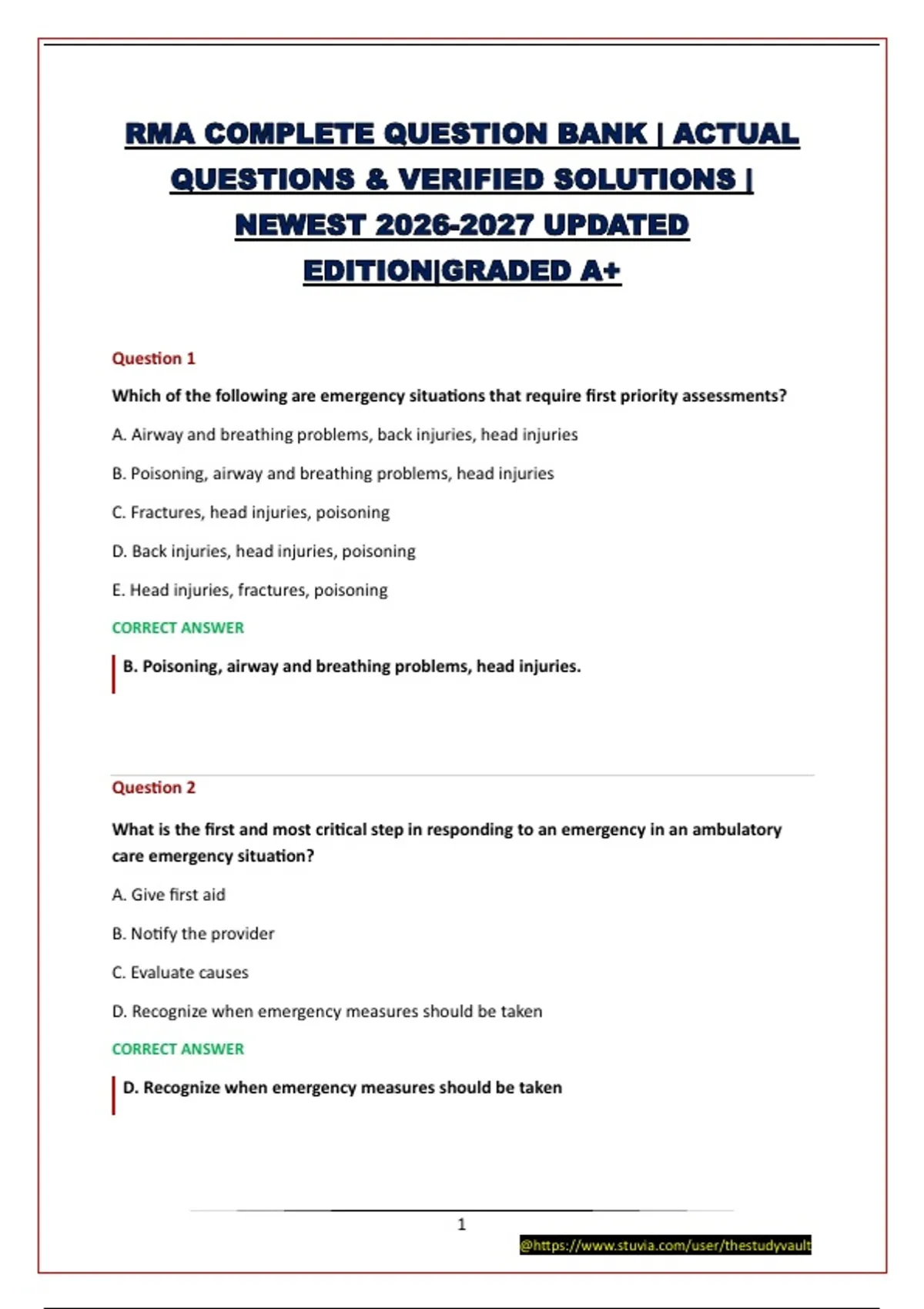 RMA COMPLETE QUESTION BANK | ACTUAL QUESTIONS & VERIFIED SOLUTIONS | NEWEST 2026-2027 UPDATED EDITION|GRADED A+

Question 1

Which of the following are emergency situations that require first priority assessments?

A. Airway and breathing problems, back injuries, head injuries

B. Poisoning, airway and breathing problems, head injuries

C. Fractures, head injuries, poisoning

D. Back injuries, head injuries, poisoning

E. Head injuries, fractures, poisoning

CORRECT ANSWER

B. Poisoning, airway and breathing problems, head injuries.

Question 2

What is the first and most critical step in responding to an emergency in an ambulatory care emergency situation?

A. Give first aid

B. Notify the provider

C. Evaluate causes

D. Recognize when emergency measures should be taken

CORRECT ANSWER

D. Recognize when emergency measures should be taken

1

@https://www.stuvia.com/user/thestudyvault